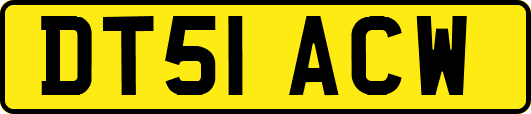 DT51 ACW